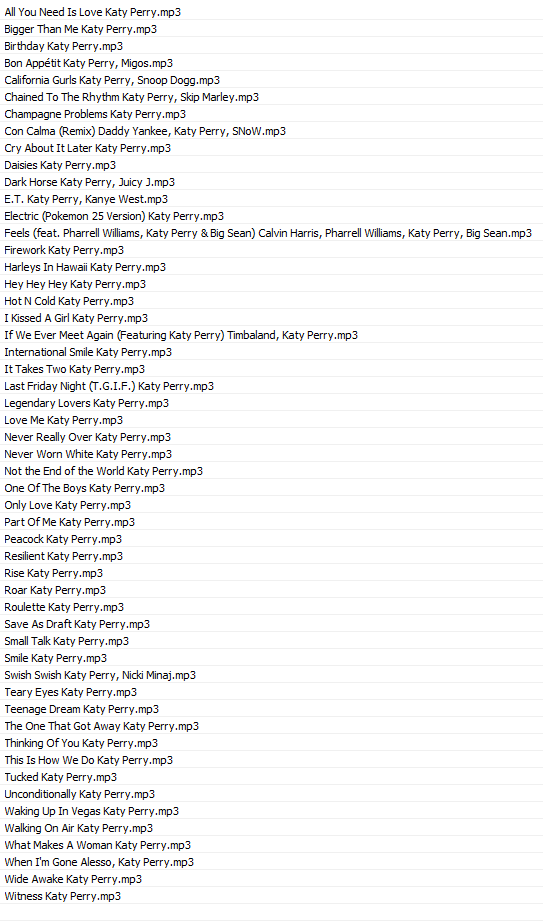 All You Need Is Love Katy Perry.mp3
Bigger Than Me Katy Perry.mp3
Birthday Katy Perry.mp3
Bon Appétit Katy Perry, Migos.mp3
California Gurls Katy Perry, Snoop Dogg.mp3
Chained To The Rhythm Katy Perry, Skip Marley.mp3
Champagne Problems Katy Perry.mp3
Con Calma (Remix) Daddy Yankee, Katy Perry, SNoW.mp3
Cry About It Later Katy Perry.mp3
Daisies Katy Perry.mp3
Dark Horse Katy Perry, Juicy J.mp3
E.T. Katy Perry, Kanye West.mp3
Electric (Pokemon 25 Version) Katy Perry.mp3
Feels (feat. Pharrell Williams, Katy Perry & Big Sean) Calvin Harris, Pharrell Williams, Katy Perry, Big Sean.mp3
Firework Katy Perry.mp3
Harleys In Hawaii Katy Perry.mp3
Hey Hey Hey Katy Perry.mp3
Hot N Cold Katy Perry.mp3
I Kissed A Girl Katy Perry.mp3
If We Ever Meet Again (Featuring Katy Perry) Timbaland, Katy Perry.mp3
International Smile Katy Perry.mp3
It Takes Two Katy Perry.mp3
Last Friday Night (T.G.I.F.) Katy Perry.mp3
Legendary Lovers Katy Perry.mp3
Love Me Katy Perry.mp3
Never Really Over Katy Perry.mp3
Never Worn White Katy Perry.mp3
Not the End of the World Katy Perry.mp3
One Of The Boys Katy Perry.mp3
Only Love Katy Perry.mp3
Part Of Me Katy Perry.mp3
Peacock Katy Perry.mp3
Resilient Katy Perry.mp3
Rise Katy Perry.mp3
Roar Katy Perry.mp3
Roulette Katy Perry.mp3
Save As Draft Katy Perry.mp3
Small Talk Katy Perry.mp3
Smile Katy Perry.mp3
Swish Swish Katy Perry, Nicki Minaj.mp3
Teary Eyes Katy Perry.mp3
Teenage Dream Katy Perry.mp3
The One That Got Away Katy Perry.mp3
Thinking Of You Katy Perry.mp3
This Is How We Do Katy Perry.mp3
Tucked Katy Perry.mp3
Unconditionally Katy Perry.mp3
Waking Up In Vegas Katy Perry.mp3
Walking On Air Katy Perry.mp3
What Makes A Woman Katy Perry.mp3
When I'm Gone Alesso, Katy Perry.mp3
Wide Awake Katy Perry.mp3
Witness Katy Perry.mp3